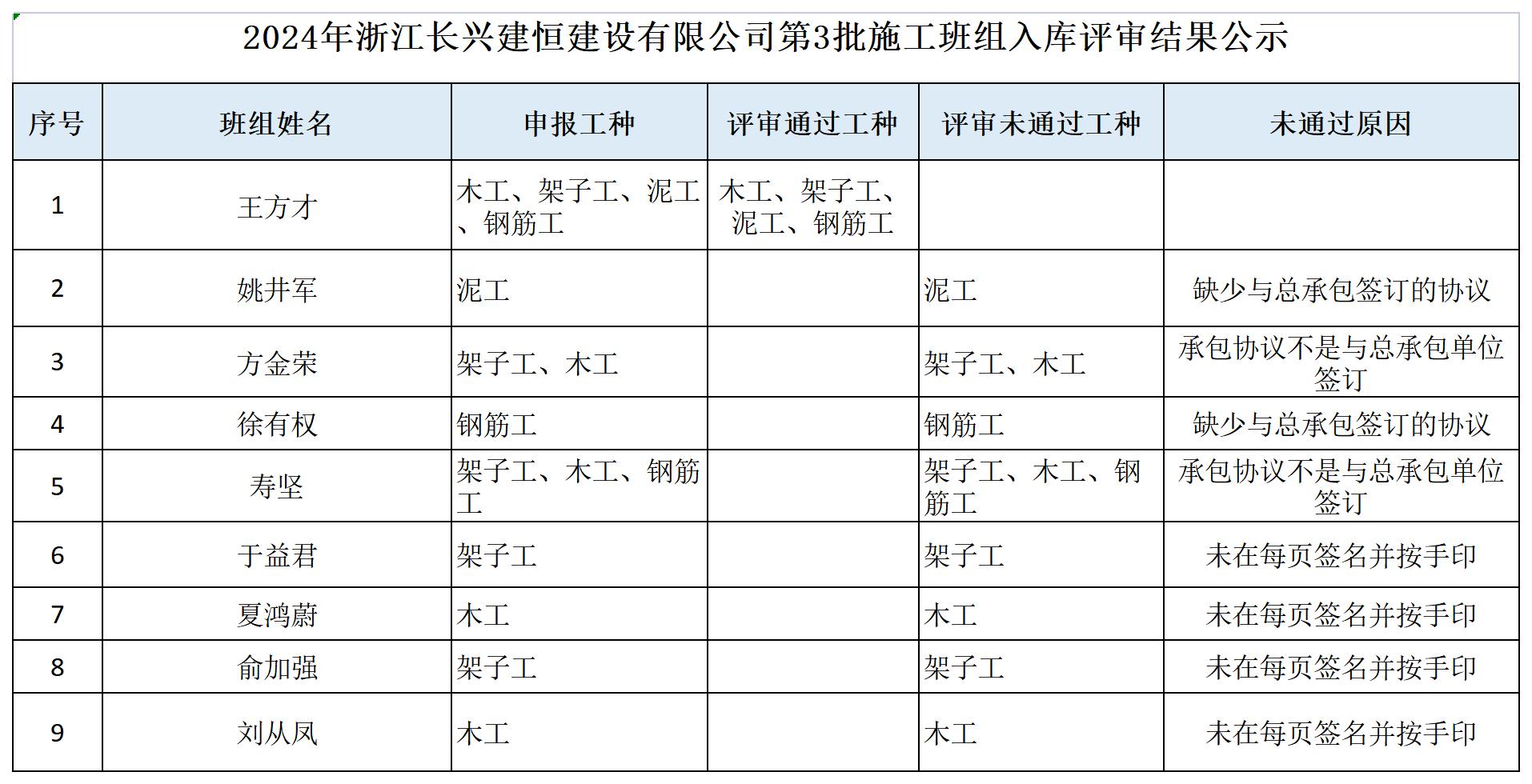 2024年浙江长兴建恒建设有限公司第3批施工班组入库评审结果公示

| 序号 | 班组姓名 | 申报工种 | 评审通过工种 | 评审未通过工种 | 未通过原因 |
|---|---|---|---|---|---|
| 1 | 王方才 | 木工、架子工、泥工、钢筋工 | 木工、架子工、泥工、钢筋工 | | |
| 2 | 姚井军 | 泥工 | | 泥工 | 缺少与总承包签订的协议 |
| 3 | 方金荣 | 架子工、木工 | | 架子工、木工 | 承包协议不是与总承包单位签订 |
| 4 | 徐有权 | 钢筋工 | | 钢筋工 | 缺少与总承包签订的协议 |
| 5 | 寿坚 | 架子工、木工、钢筋工 | | 架子工、木工、钢筋工 | 承包协议不是与总承包单位签订 |
| 6 | 于益君 | 架子工 | | 架子工 | 未在每页签名并按手印 |
| 7 | 夏鸿蔚 | 木工 | | 木工 | 未在每页签名并按手印 |
| 8 | 俞加强 | 架子工 | | 架子工 | 未在每页签名并按手印 |
| 9 | 刘从凤 | 木工 | | 木工 | 未在每页签名并按手印 |